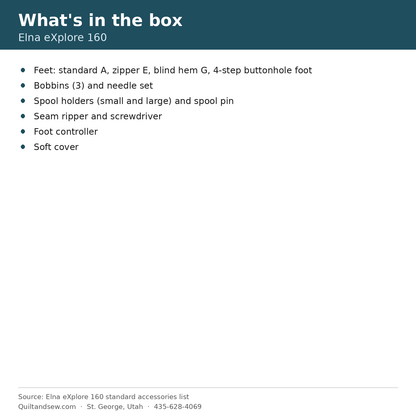 What's in the box
Elna eXplore 160

• Feet: standard A, zipper E, blind hem G, 4-step buttonhole foot
• Bobbins (3) and needle set
• Spool holders (small and large) and spool pin
• Seam ripper and screwdriver
• Foot controller
• Soft cover

Source: Elna eXplore 160 standard accessories list
Quiltandsew.com · St. George, Utah · 435-628-4069